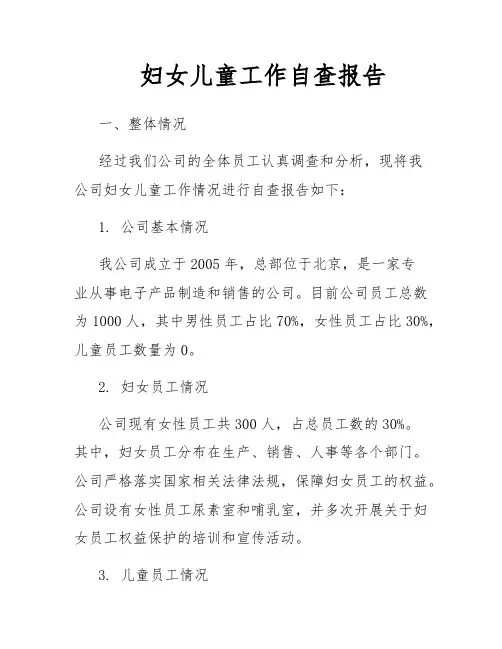 妇女儿童工作自查报告

一、整体情况

经过我们公司的全体员工认真调查和分析，现将我公司妇女儿童工作情况进行自查报告如下：

1. 公司基本情况

我公司成立于2005年，总部位于北京，是一家专业从事电子产品制造和销售的公司。目前公司员工总数为1000人，其中男性员工占比70%，女性员工占比30%，儿童员工数量为0。

2. 妇女员工情况

公司现有女性员工共300人，占总员工数的30%。其中，妇女员工分布在生产、销售、人事等各个部门。公司严格落实国家相关法律法规，保障妇女员工的权益。公司设有女性员工尿素室和哺乳室，并多次开展关于妇女员工权益保护的培训和宣传活动。

3. 儿童员工情况